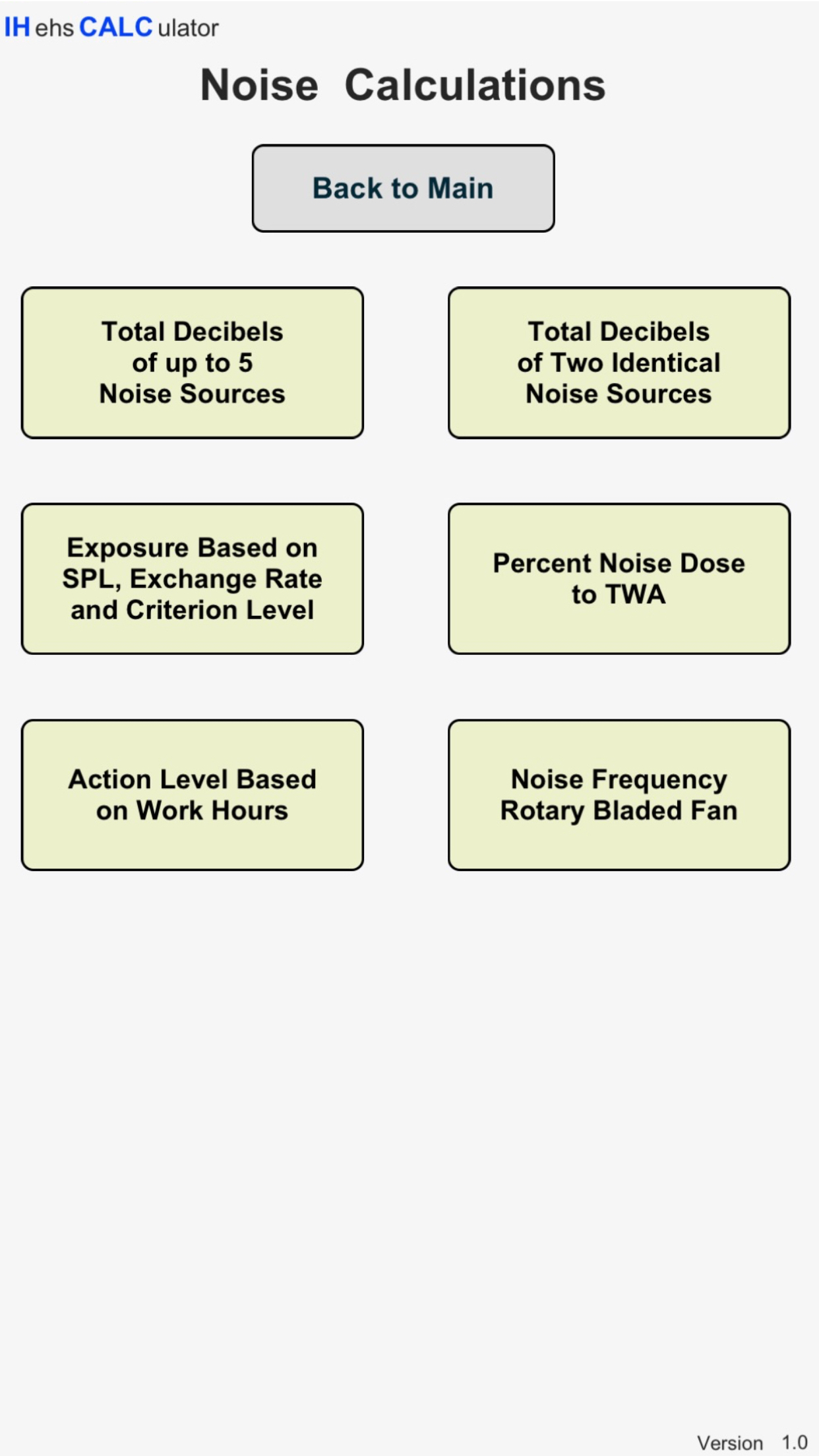 IH ehs CALC ulator

Noise Calculations

Back to Main

Total Decibels of up to 5 Noise Sources

Total Decibels of Two Identical Noise Sources

Exposure Based on SPL, Exchange Rate and Criterion Level

Percent Noise Dose to TWA

Action Level Based on Work Hours

Noise Frequency Rotary Bladed Fan

Version 1.0